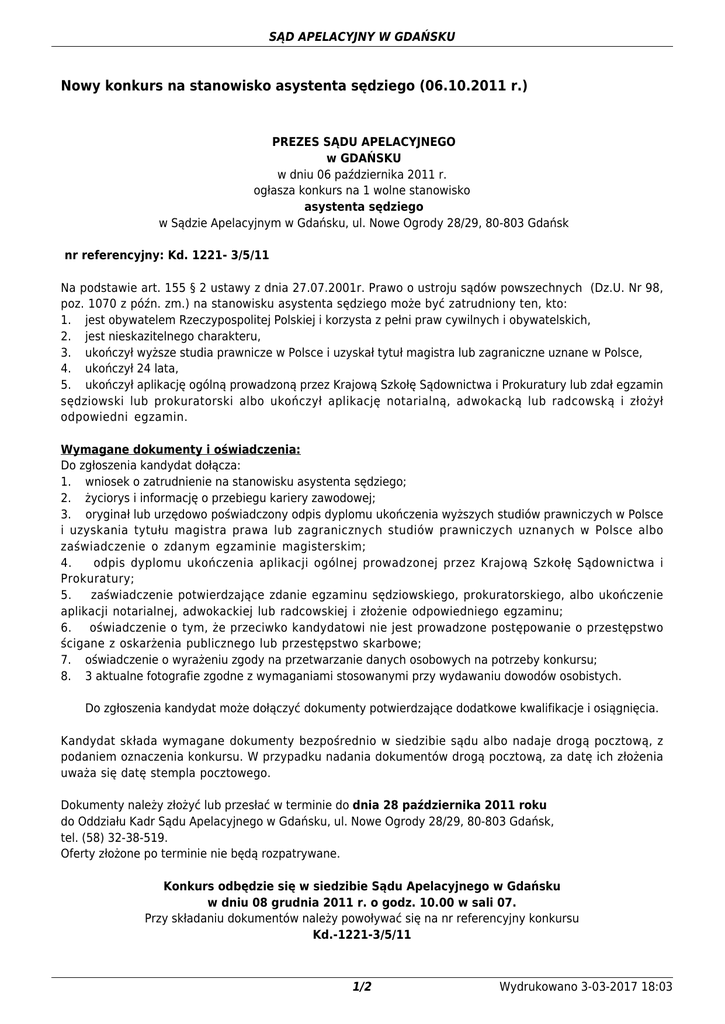 SĄD APELACYJNY W GDAŃSKU

Nowy konkurs na stanowisko asystenta sędziego (06.10.2011 r.)

PREZES SĄDU APELACYJNEGO
w GDAŃSKU
w dniu 06 października 2011 r.
ogłasza konkurs na 1 wolne stanowisko
asystenta sędziego
w Sądzie Apelacyjnym w Gdańsku, ul. Nowe Ogrody 28/29, 80-803 Gdańsk

nr referencyjny: Kd. 1221- 3/5/11

Na podstawie art. 155 § 2 ustawy z dnia 27.07.2001r. Prawo o ustroju sądów powszechnych (Dz.U. Nr 98, poz. 1070 z późn. zm.) na stanowisku asystenta sędziego może być zatrudniony ten, kto:
1. jest obywatelem Rzeczypospolitej Polskiej i korzysta z pełni praw cywilnych i obywatelskich,
2. jest nieskazitelnego charakteru,
3. ukończył wyższe studia prawnicze w Polsce i uzyskał tytuł magistra lub zagraniczne uznane w Polsce,
4. ukończył 24 lata,
5. ukończył aplikację ogólną prowadzoną przez Krajową Szkołę Sądownictwa i Prokuratury lub zdał egzamin sędziowski lub prokuratorski albo ukończył aplikację notarialną, adwokacką lub radcowską i złożył odpowiedni egzamin.

Wymagane dokumenty i oświadczenia:
Do zgłoszenia kandydat dołącza:
1. wniosek o zatrudnienie na stanowisku asystenta sędziego;
2. życiorys i informację o przebiegu kariery zawodowej;
3. oryginał lub urzędowo poświadczony odpis dyplomu ukończenia wyższych studiów prawniczych w Polsce i uzyskania tytułu magistra prawa lub zagranicznych studiów prawniczych uznanych w Polsce albo zaświadczenie o zdanym egzaminie magisterskim;
4. odpis dyplomu ukończenia aplikacji ogólnej prowadzonej przez Krajową Szkołę Sądownictwa i Prokuratury;
5. zaświadczenie potwierdzające zdanie egzaminu sędziowskiego, prokuratorskiego, albo ukończenie aplikacji notarialnej, adwokackiej lub radcowskiej i złożenie odpowiedniego egzaminu;
6. oświadczenie o tym, że przeciwko kandydatowi nie jest prowadzone postępowanie o przestępstwo ścigane z oskarżenia publicznego lub przestępstwo skarbowe;
7. oświadczenie o wyrażeniu zgody na przetwarzanie danych osobowych na potrzeby konkursu;
8. 3 aktualne fotografie zgodne z wymaganiami stosowanymi przy wydawaniu dowodów osobistych.

Do zgłoszenia kandydat może dołączyć dokumenty potwierdzające dodatkowe kwalifikacje i osiągnięcia.

Kandydat składa wymagane dokumenty bezpośrednio w siedzibie sądu albo nadaje drogą pocztową, z podaniem oznaczenia konkursu. W przypadku nadania dokumentów drogą pocztową, za datę ich złożenia uważa się datę stempla pocztowego.

Dokumenty należy złożyć lub przesłać w terminie do dnia 28 października 2011 roku do Oddziału Kadr Sądu Apelacyjnego w Gdańsku, ul. Nowe Ogrody 28/29, 80-803 Gdańsk, tel. (58) 32-38-519.
Oferty złożone po terminie nie będą rozpatrywane.

Konkurs odbędzie się w siedzibie Sądu Apelacyjnego w Gdańsku
w dniu 08 grudnia 2011 r. o godz. 10.00 w sali 07.
Przy składaniu dokumentów należy powoływać się na nr referencyjny konkursu
Kd.-1221-3/5/11

1/2 Wydrukowano 3-03-2017 18:03